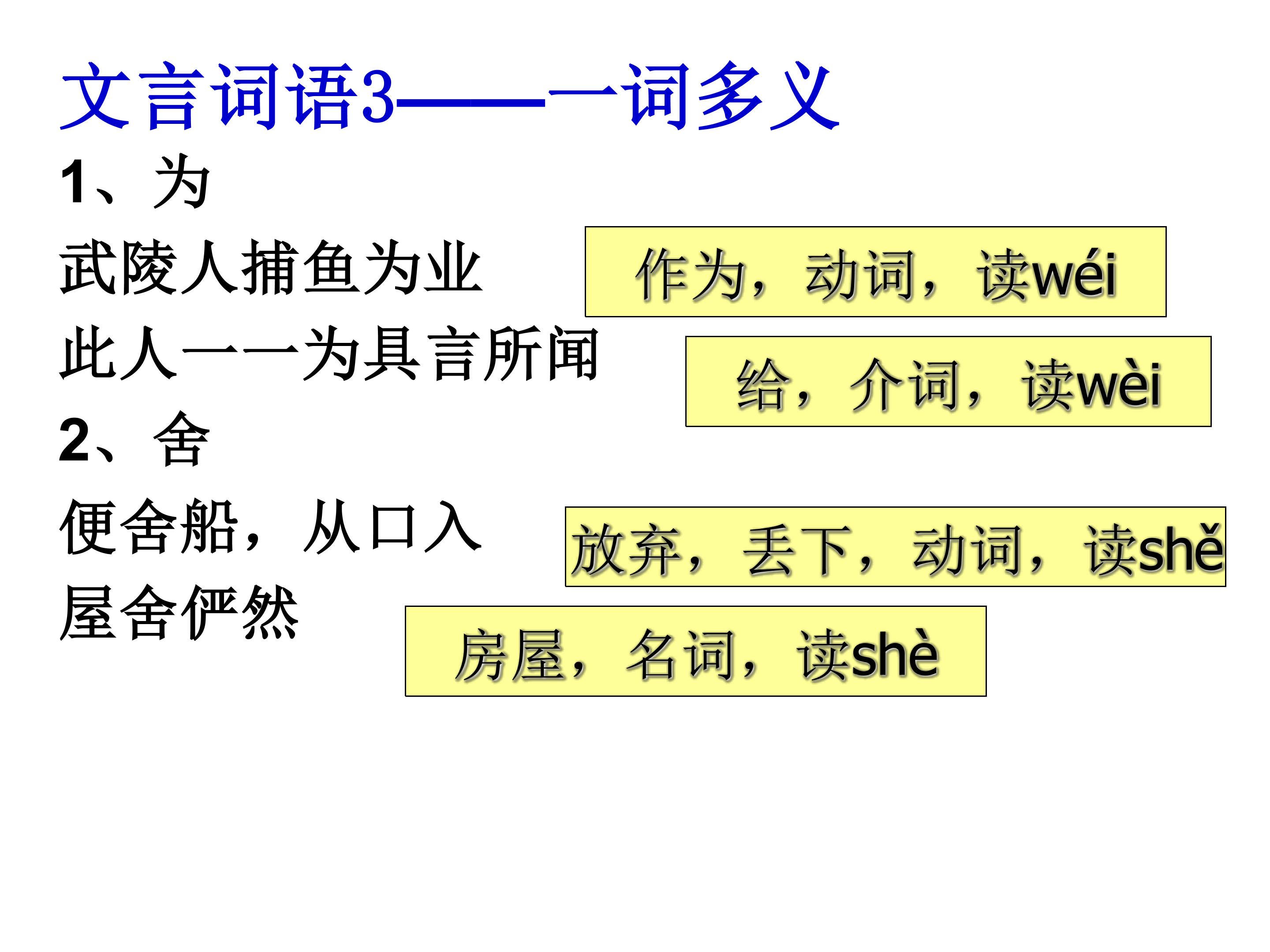 文言词语3——一词多义

1、为

武陵人捕鱼为业

作为，动词，读wéi

此人一一为具言所闻

给，介词，读wèi

2、舍

便舍船，从口入

放弃，丢下，动词，读shě

屋舍俨然

房屋，名词，读shè